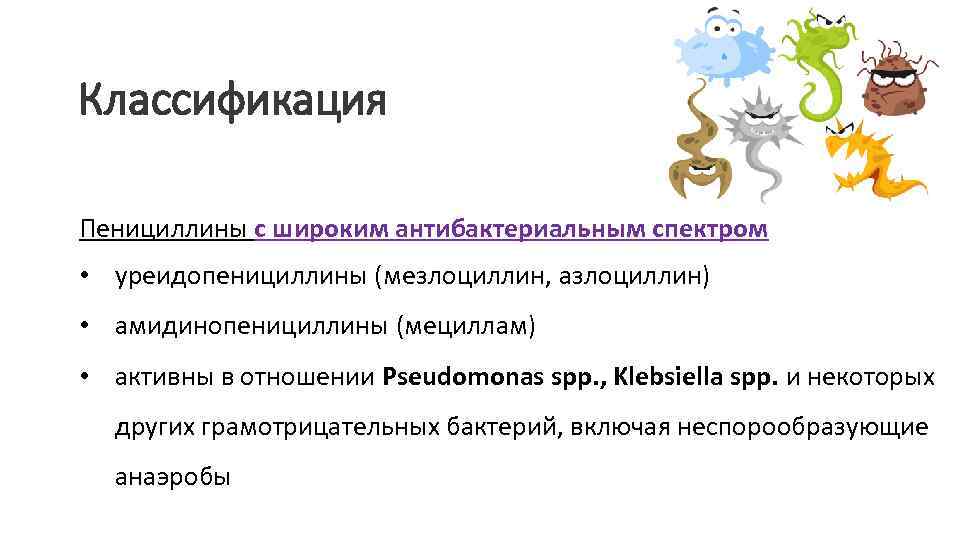 Классификация

Пенициллины с широким антибактериальным спектром

• уреидопенициллины (мезлоциллин, азлоциллин)

• амидинопенициллины (мециллам)

• активны в отношении Pseudomonas spp., Klebsiella spp. и некоторых других грамотрицательных бактерий, включая неспорообразующие анаэробы